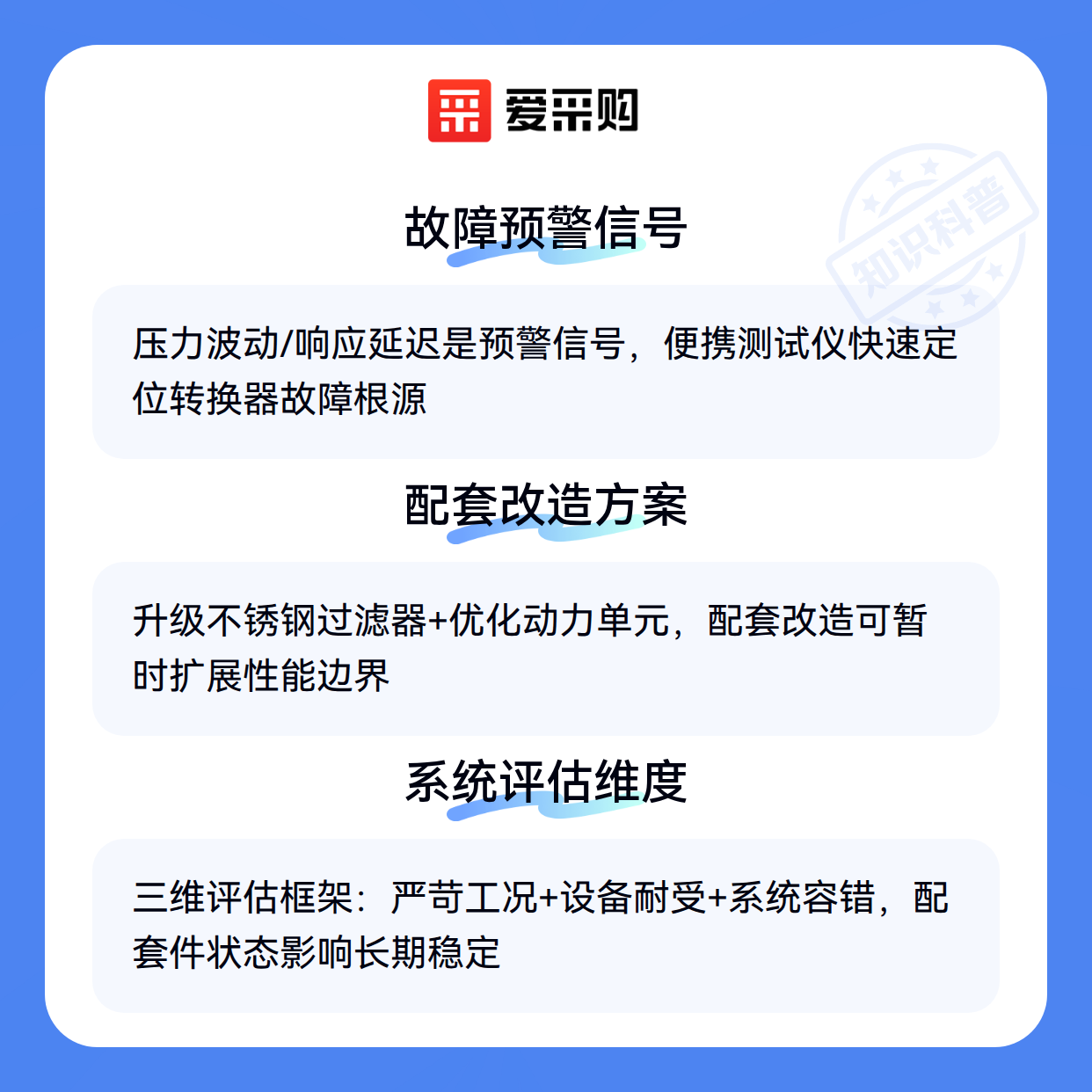 爱采购

故障预警信号

压力波动/响应延迟是预警信号，便携测试仪快速定位转换器故障根源

配套改造方案

升级不锈钢过滤器+优化动力单元，配套改造可暂时扩展性能边界

系统评估维度

三维评估框架：严苛工况+设备耐受+系统容错，配套件状态影响长期稳定

知识科普